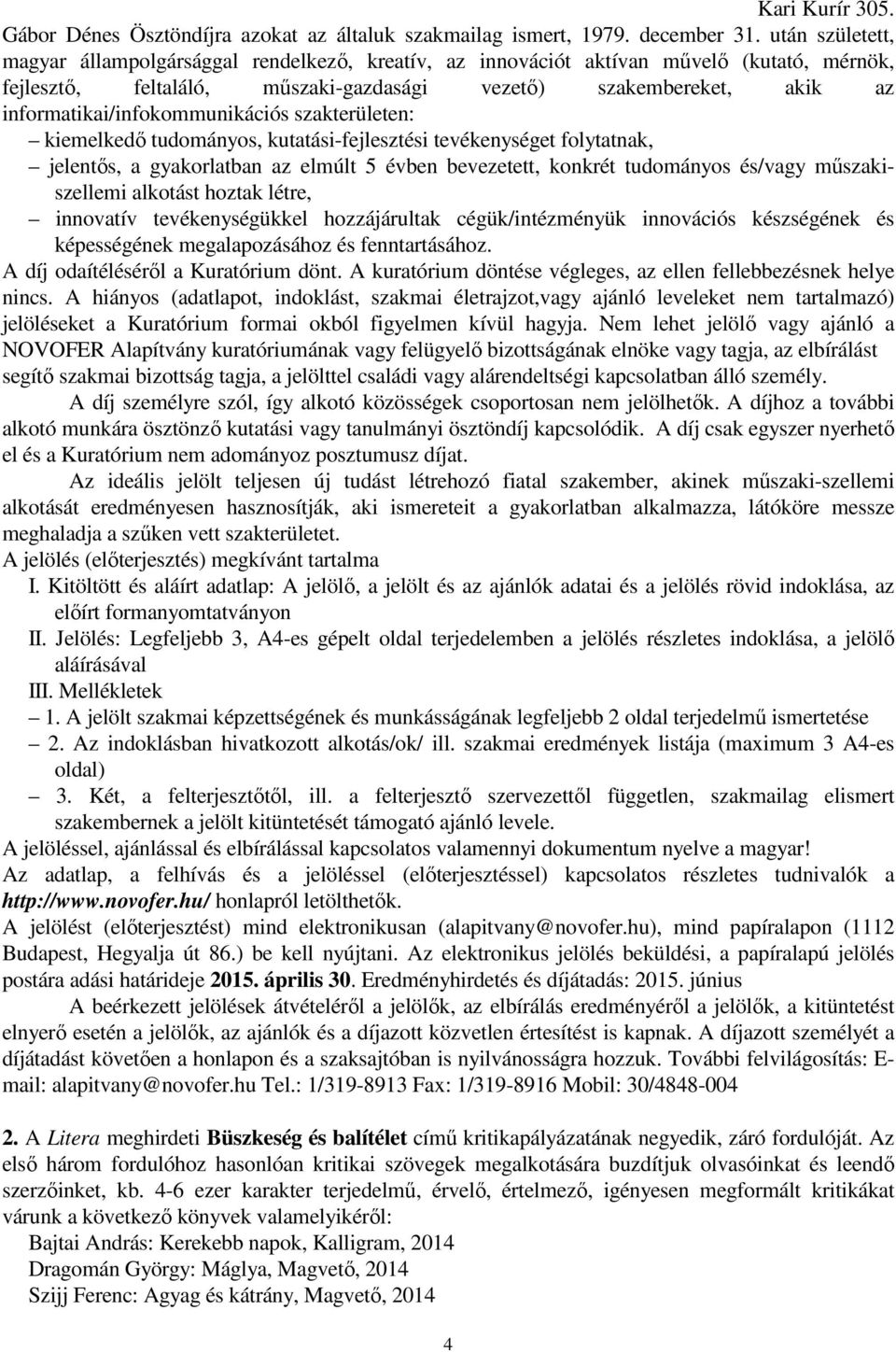 Kari Kurír 305.

Gábor Dénes Ösztöndíjra azokat az általuk szakmailag ismert, 1979. december 31. után született, magyar állampolgársággal rendelkező, kreatív, az innovációt aktívan művelő (kutató, mérnök, fejlesztő, feltaláló, műszaki-gazdasági vezető) szakembereket, akik az informatikai/infokommunikációs szakterületen:

– kiemelkedő tudományos, kutatási-fejlesztési tevékenységet folytatnak,

– jelentős, a gyakorlatban az elmúlt 5 évben bevezetett, konkrét tudományos és/vagy műszaki-szellemi alkotást hoztak létre,

– innovatív tevékenységükkel hozzájárultak cégük/intézményük innovációs készségének és képességének megalapozásához és fenntartásához.

A díj odaítéléséről a Kuratórium dönt. A kuratórium döntése végleges, az ellen fellebbezésnek helye nincs. A hiányos (adatlapot, indoklást, szakmai életrajzot,vagy ajánló leveleket nem tartalmazó) jelöléseket a Kuratórium formai okból figyelmen kívül hagyja. Nem lehet jelölő vagy ajánló a NOVOFER Alapítvány kuratóriumának vagy felügyelő bizottságának elnöke vagy tagja, az elbírálást segítő szakmai bizottság tagja, a jelölttel családi vagy alárendeltségi kapcsolatban álló személy.

A díj személyre szól, így alkotó közösségek csoportosan nem jelölhetők. A díjhoz a további alkotó munkára ösztönző kutatási vagy tanulmányi ösztöndíj kapcsolódik. A díj csak egyszer nyerhető el és a Kuratórium nem adományoz posztumusz díjat.

Az ideális jelölt teljesen új tudást létrehozó fiatal szakember, akinek műszaki-szellemi alkotását eredményesen hasznosítják, aki ismereteit a gyakorlatban alkalmazza, látóköre messze meghaladja a szűken vett szakterületet.

A jelölés (előterjesztés) megkívánt tartalma

I. Kitöltött és aláírt adatlap: A jelölő, a jelölt és az ajánlók adatai és a jelölés rövid indoklása, az előírt formanyomtatványon

II. Jelölés: Legfeljebb 3, A4-es gépelt oldal terjedelemben a jelölés részletes indoklása, a jelölő aláírásával

III. Mellékletek

– 1. A jelölt szakmai képzettségének és munkásságának legfeljebb 2 oldal terjedelmű ismertetése

– 2. Az indoklásban hivatkozott alkotás/ok/ ill. szakmai eredmények listája (maximum 3 A4-es oldal)

– 3. Két, a felterjesztőtől, ill. a felterjesztő szervezettől független, szakmailag elismert szakembernek a jelölt kitüntetését támogató ajánló levele.

A jelöléssel, ajánlással és elbírálással kapcsolatos valamennyi dokumentum nyelve a magyar!

Az adatlap, a felhívás és a jelöléssel (előterjesztéssel) kapcsolatos részletes tudnivalók a http://www.novofer.hu/ honlapról letölthetők.

A jelölést (előterjesztést) mind elektronikusan (alapitvany@novofer.hu), mind papíralapon (1112 Budapest, Hegyalja út 86.) be kell nyújtani. Az elektronikus jelölés beküldési, a papíralapú jelölés postára adási határideje 2015. április 30. Eredményhirdetés és díjátadás: 2015. június

A beérkezett jelölések átvételéről a jelölők, az elbírálás eredményéről a jelölők, a kitüntetést elnyerő esetén a jelölők, az ajánlók és a díjazott közvetlen értesítést is kapnak. A díjazott személyét a díjátadást követően a honlapon és a szaksajtóban is nyilvánosságra hozzuk. További felvilágosítás: E-mail: alapitvany@novofer.hu Tel.: 1/319-8913 Fax: 1/319-8916 Mobil: 30/4848-004

2. A Litera meghirdeti Büszkeség és balítélet című kritikapályázatának negyedik, záró fordulóját. Az első három fordulóhoz hasonlóan kritikai szövegek megalkotására buzdítjuk olvasóinkat és leendő szerzőinket, kb. 4-6 ezer karakter terjedelmű, érvelő, értelmező, igényesen megformált kritikákat várunk a következő könyvek valamelyikéről:

Bajtai András: Kerekebb napok, Kalligram, 2014

Dragomán György: Máglya, Magvető, 2014

Szijj Ferenc: Agyag és kátrány, Magvető, 2014

4